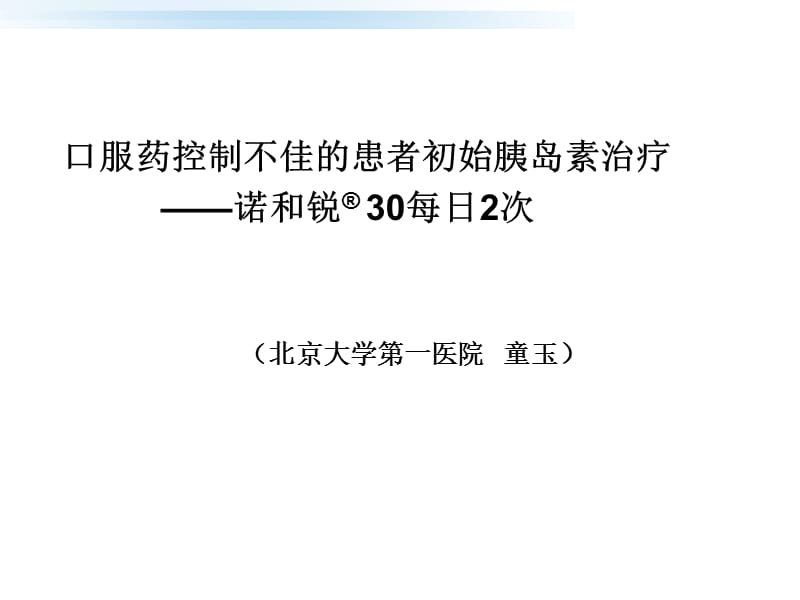 口服药控制不佳的患者初始胰岛素治疗
——诺和锐® 30每日2次

（北京大学第一医院 童玉）